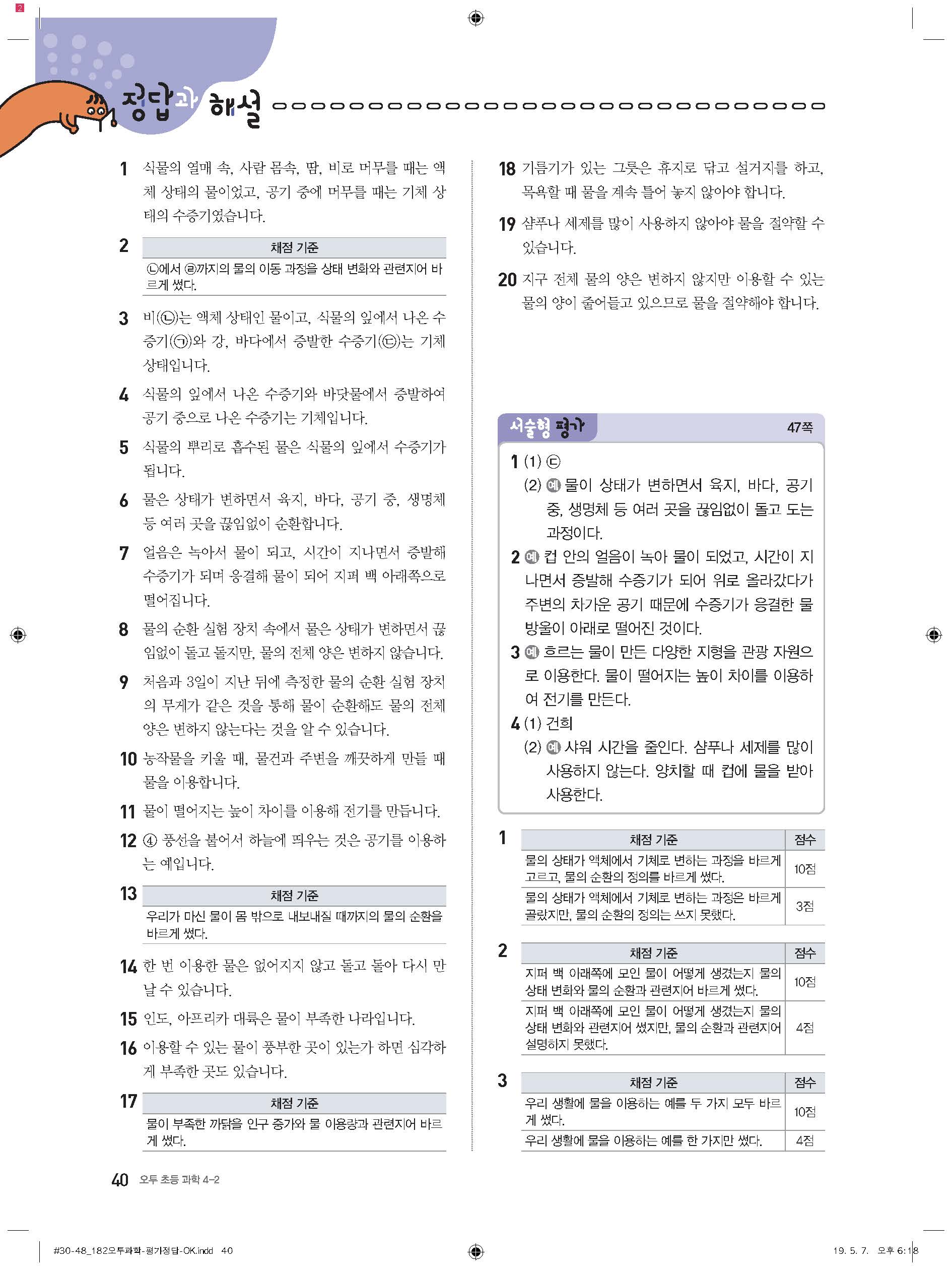 2

정답과 해설

1 식물의 열매 속, 사람 몸속, 땀, 비로 머무를 때는 액체 상태의 물이었고, 공기 중에 머무를 때는 기체 상태의 수증기였습니다.

2
| 채점 기준 |
|---|
| ㉡에서 ㉣까지의 물의 이동 과정을 상태 변화와 관련지어 바르게 썼다. |

3 비(㉡)는 액체 상태인 물이고, 식물의 잎에서 나온 수증기(㉠)와 강, 바다에서 증발한 수증기(㉢)는 기체 상태입니다.

4 식물의 잎에서 나온 수증기와 바닷물에서 증발하여 공기 중으로 나온 수증기는 기체입니다.

5 식물의 뿌리로 흡수된 물은 식물의 잎에서 수증기가 됩니다.

6 물은 상태가 변하면서 육지, 바다, 공기 중, 생명체 등 여러 곳을 끊임없이 순환합니다.

7 얼음은 녹아서 물이 되고, 시간이 지나면서 증발해 수증기가 되며 응결해 물이 되어 지퍼 백 아래쪽으로 떨어집니다.

8 물의 순환 실험 장치 속에서 물은 상태가 변하면서 끊임없이 돌고 돌지만, 물의 전체 양은 변하지 않습니다.

9 처음과 3일이 지난 뒤에 측정한 물의 순환 실험 장치의 무게가 같은 것을 통해 물이 순환해도 물의 전체 양은 변하지 않는다는 것을 알 수 있습니다.

10 농작물을 키울 때, 물건과 주변을 깨끗하게 만들 때 물을 이용합니다.

11 물이 떨어지는 높이 차이를 이용해 전기를 만듭니다.

12 ④ 풍선을 불어서 하늘에 띄우는 것은 공기를 이용하는 예입니다.

13
| 채점 기준 |
|---|
| 우리가 마신 물이 몸 밖으로 내보내질 때까지의 물의 순환을 바르게 썼다. |

14 한 번 이용한 물은 없어지지 않고 돌고 돌아 다시 만날 수 있습니다.

15 인도, 아프리카 대륙은 물이 부족한 나라입니다.

16 이용할 수 있는 물이 풍부한 곳이 있는가 하면 심각하게 부족한 곳도 있습니다.

17
| 채점 기준 |
|---|
| 물이 부족한 까닭을 인구 증가와 물 이용량과 관련지어 바르게 썼다. |

18 기름기가 있는 그릇은 휴지로 닦고 설거지를 하고, 목욕할 때 물을 계속 틀어 놓지 않아야 합니다.

19 샴푸나 세제를 많이 사용하지 않아야 물을 절약할 수 있습니다.

20 지구 전체 물의 양은 변하지 않지만 이용할 수 있는 물의 양이 줄어들고 있으므로 물을 절약해야 합니다.

서술형 평가 47쪽

1 (1) ㉢
(2) 예 물이 상태가 변하면서 육지, 바다, 공기 중, 생명체 등 여러 곳을 끊임없이 돌고 도는 과정이다.

2 예 컵 안의 얼음이 녹아 물이 되었고, 시간이 지나면서 증발해 수증기가 되어 위로 올라갔다가 주변의 차가운 공기 때문에 수증기가 응결한 물방울이 아래로 떨어진 것이다.

3 예 흐르는 물이 만든 다양한 지형을 관광 자원으로 이용한다. 물이 떨어지는 높이 차이를 이용하여 전기를 만든다.

4 (1) 건희
(2) 예 샤워 시간을 줄인다. 샴푸나 세제를 많이 사용하지 않는다. 양치할 때 컵에 물을 받아 사용한다.

1
| 채점 기준 | 점수 |
|---|---|
| 물의 상태가 액체에서 기체로 변하는 과정을 바르게 고르고, 물의 순환의 정의를 바르게 썼다. | 10점 |
| 물의 상태가 액체에서 기체로 변하는 과정은 바르게 골랐지만, 물의 순환의 정의는 쓰지 못했다. | 3점 |

2
| 채점 기준 | 점수 |
|---|---|
| 지퍼 백 아래쪽에 모인 물이 어떻게 생겼는지 물의 상태 변화와 물의 순환과 관련지어 바르게 썼다. | 10점 |
| 지퍼 백 아래쪽에 모인 물이 어떻게 생겼는지 물의 상태 변화와 관련지어 썼지만, 물의 순환과 관련지어 설명하지 못했다. | 4점 |

3
| 채점 기준 | 점수 |
|---|---|
| 우리 생활에 물을 이용하는 예를 두 가지 모두 바르게 썼다. | 10점 |
| 우리 생활에 물을 이용하는 예를 한 가지만 썼다. | 4점 |

40 오투 초등 과학 4-2

#30-48_182오투과학-평가정답-OK.indd 40 19. 5. 7. 오후 6:18